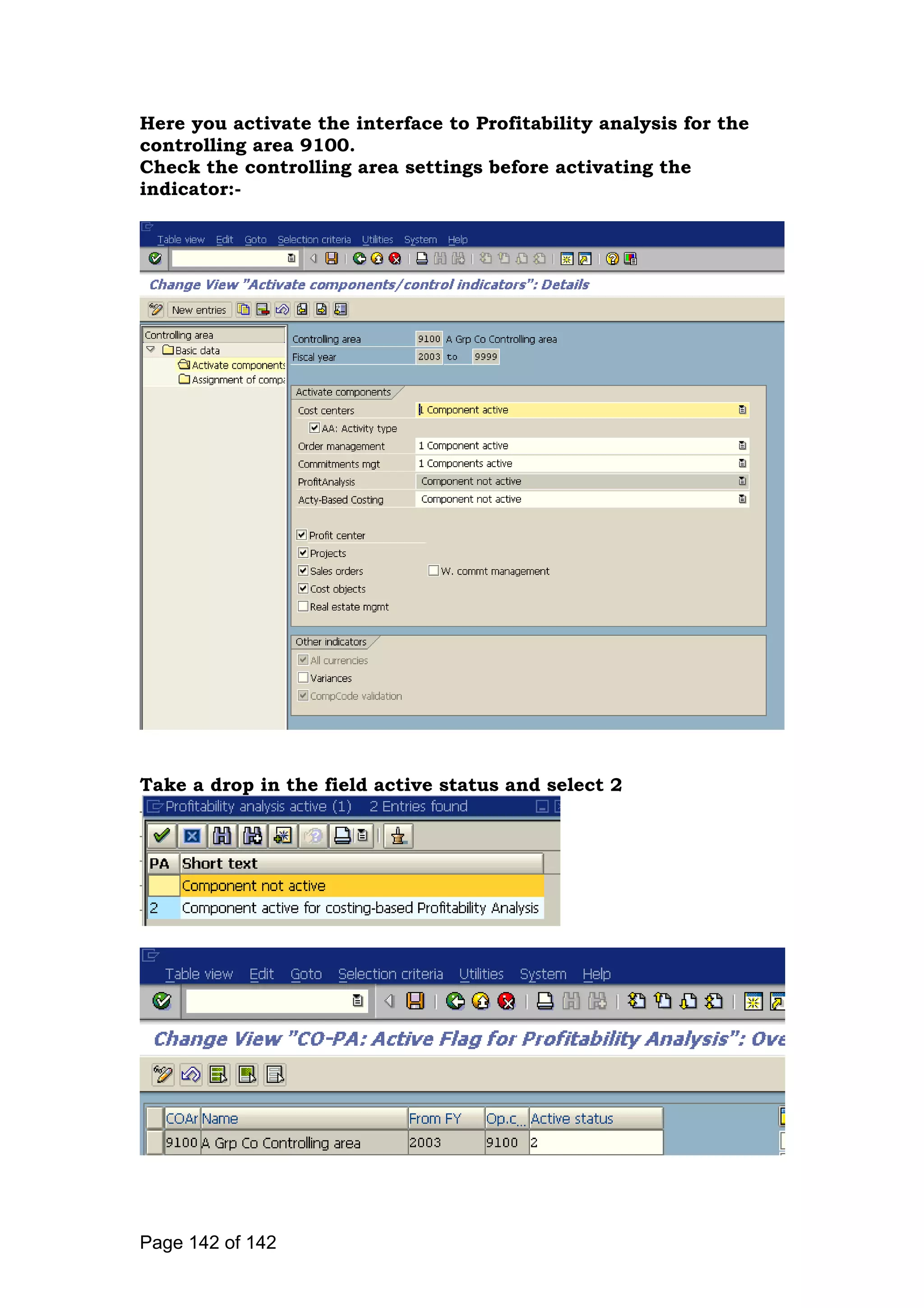 Here you activate the interface to Profitability analysis for the controlling area 9100.
Check the controlling area settings before activating the indicator:-

Table view Edit Goto Selection criteria Utilities System Help

Change View "Activate components/control indicators": Details

New entries

Controlling area
Basic data
Activate components
Assignment of compa

Controlling area 9100 A Grp Co Controlling area
Fiscal year 2003 to 9999

Activate components
Cost centers 1 Component active
AA: Activity type
Order management 1 Component active
Commitments mgt 1 Components active
ProfitAnalysis Component not active
Acty-Based Costing Component not active

Profit center
Projects
Sales orders
W. commt management
Cost objects
Real estate mgmt

Other indicators
All currencies
Variances
CompCode validation

Take a drop in the field active status and select 2

Profitability analysis active (1) 2 Entries found

| PA | Short text |
|---|---|
| | Component not active |
| 2 | Component active for costing-based Profitability Analysis |

Table view Edit Goto Selection criteria Utilities System Help

Change View "CO-PA: Active Flag for Profitability Analysis": Ove

| COAr | Name | From FY | Op.c... | Active status |
|---|---|---|---|---|
| 9100 | A Grp Co Controlling area | 2003 | 9100 | 2 |

Page 142 of 142